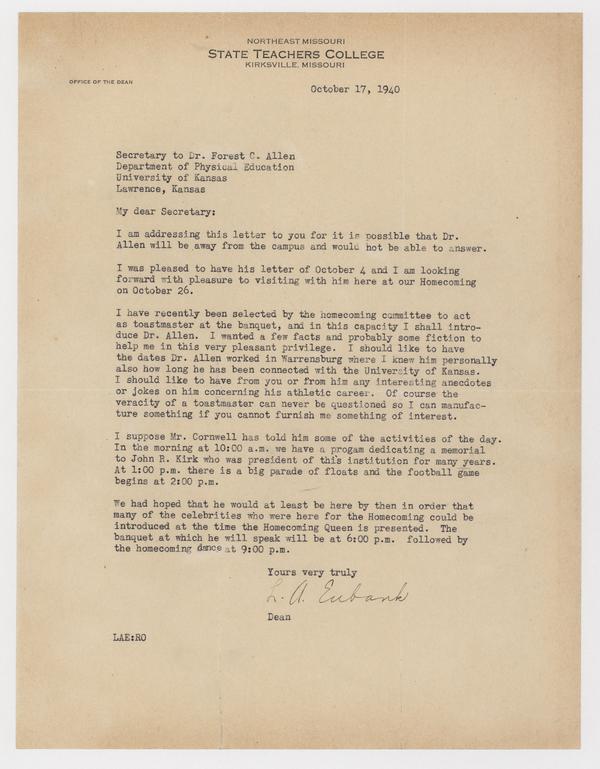 NORTHEAST MISSOURI
STATE TEACHERS COLLEGE
KIRKSVILLE, MISSOURI

OFFICE OF THE DEAN

October 17, 1940

Secretary to Dr. Forest C. Allen
Department of Physical Education
University of Kansas
Lawrence, Kansas

My dear Secretary:

I am addressing this letter to you for it is possible that Dr. Allen will be away from the campus and would not be able to answer.

I was pleased to have his letter of October 4 and I am looking forward with pleasure to visiting with him here at our Homecoming on October 26.

I have recently been selected by the homecoming committee to act as toastmaster at the banquet, and in this capacity I shall introduce Dr. Allen. I wanted a few facts and probably some fiction to help me in this very pleasant privilege. I should like to have the dates Dr. Allen worked in Warrensburg where I knew him personally also how long he has been connected with the University of Kansas. I should like to have from you or from him any interesting anecdotes or jokes on him concerning his athletic career. Of course the veracity of a toastmaster can never be questioned so I can manufacture something if you cannot furnish me something of interest.

I suppose Mr. Cornwell has told him some of the activities of the day. In the morning at 10:00 a.m. we have a progam dedicating a memorial to John R. Kirk who was president of this institution for many years. At 1:00 p.m. there is a big parade of floats and the football game begins at 2:00 p.m.

We had hoped that he would at least be here by then in order that many of the celebrities who were here for the Homecoming could be introduced at the time the Homecoming Queen is presented. The banquet at which he will speak will be at 6:00 p.m. followed by the homecoming dance at 9:00 p.m.

Yours very truly

L. A. Eubank

Dean

LAE:RO